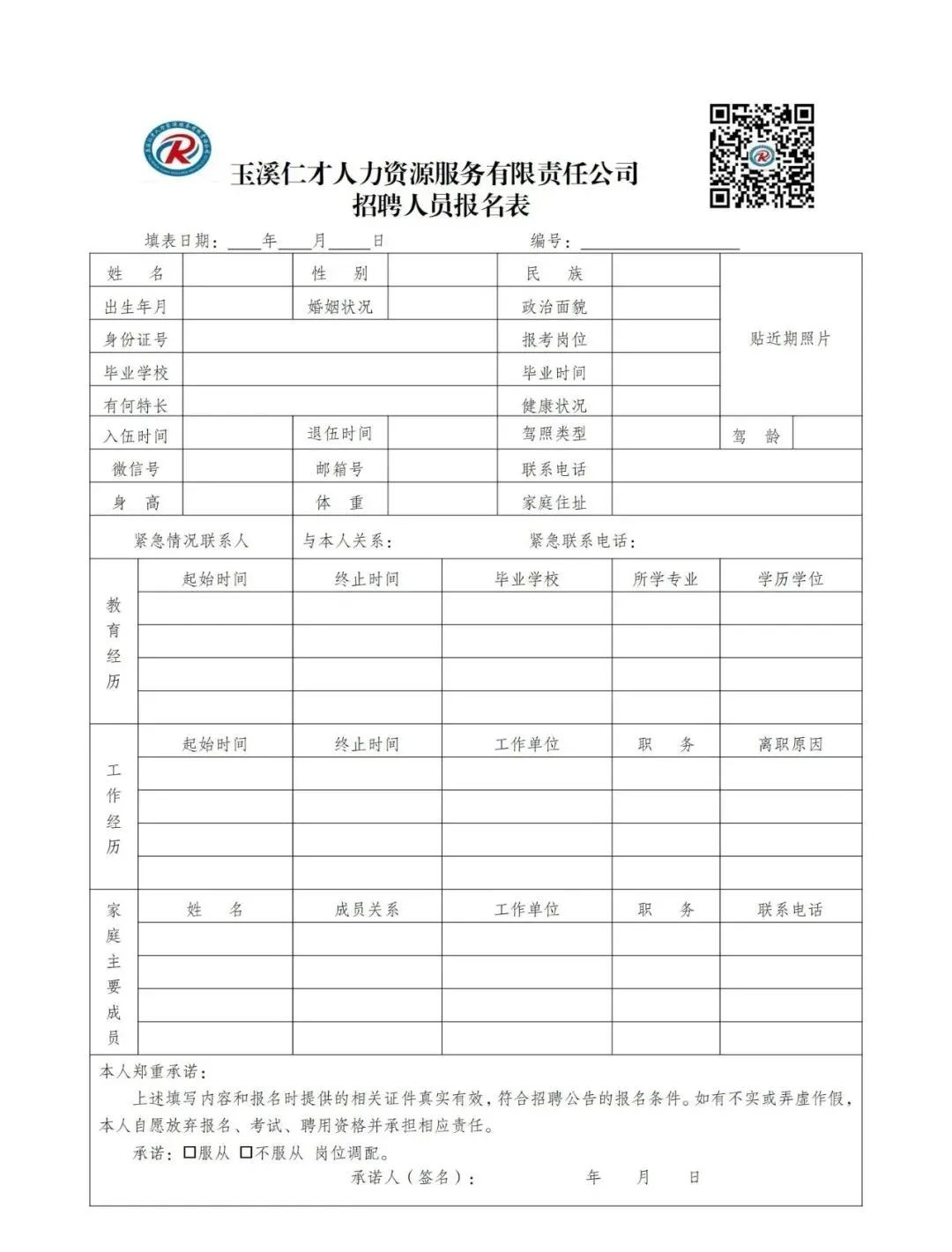 玉溪仁才人力资源服务有限责任公司
招聘人员报名表

填表日期：____年____月____日　　　　编号：____________

| 姓　名 | | 性　别 | | 民　族 | | 贴近期照片 | |
|---|---|---|---|---|---|---|---|
| 出生年月 | | 婚姻状况 | | 政治面貌 | | | |
| 身份证号 | | | | 报考岗位 | | | |
| 毕业学校 | | | | 毕业时间 | | | |
| 有何特长 | | | | 健康状况 | | | |
| 入伍时间 | | 退伍时间 | | 驾照类型 | | 驾　龄 | |
| 微信号 | | 邮箱号 | | 联系电话 | | | |
| 身　高 | | 体　重 | | 家庭住址 | | | |
| 紧急情况联系人 | | 与本人关系： | | 紧急联系电话： | | | |

| 教育经历 | 起始时间 | 终止时间 | 毕业学校 | 所学专业 | 学历学位 |
|---|---|---|---|---|---|
| | | | | | |
| | | | | | |
| | | | | | |
| | | | | | |

| 工作经历 | 起始时间 | 终止时间 | 工作单位 | 职　务 | 离职原因 |
|---|---|---|---|---|---|
| | | | | | |
| | | | | | |
| | | | | | |
| | | | | | |

| 家庭主要成员 | 姓　名 | 成员关系 | 工作单位 | 职　务 | 联系电话 |
|---|---|---|---|---|---|
| | | | | | |
| | | | | | |
| | | | | | |
| | | | | | |

本人郑重承诺：

上述填写内容和报名时提供的相关证件真实有效，符合招聘公告的报名条件。如有不实或弄虚作假，本人自愿放弃报名、考试、聘用资格并承担相应责任。

承诺：□服从 □不服从 岗位调配。

承诺人（签名）：　　　　年　　月　　日